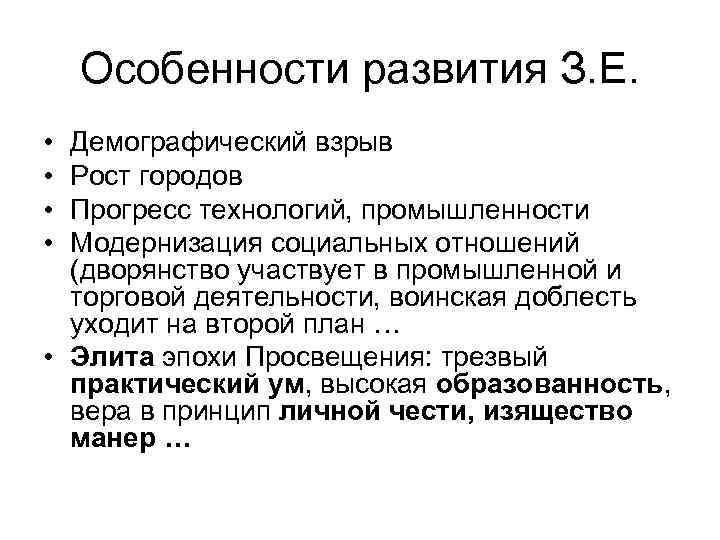 Особенности развития З.Е.

• Демографический взрыв
• Рост городов
• Прогресс технологий, промышленности
• Модернизация социальных отношений (дворянство участвует в промышленной и торговой деятельности, воинская доблесть уходит на второй план …
• Элита эпохи Просвещения: трезвый практический ум, высокая образованность, вера в принцип личной чести, изящество манер …